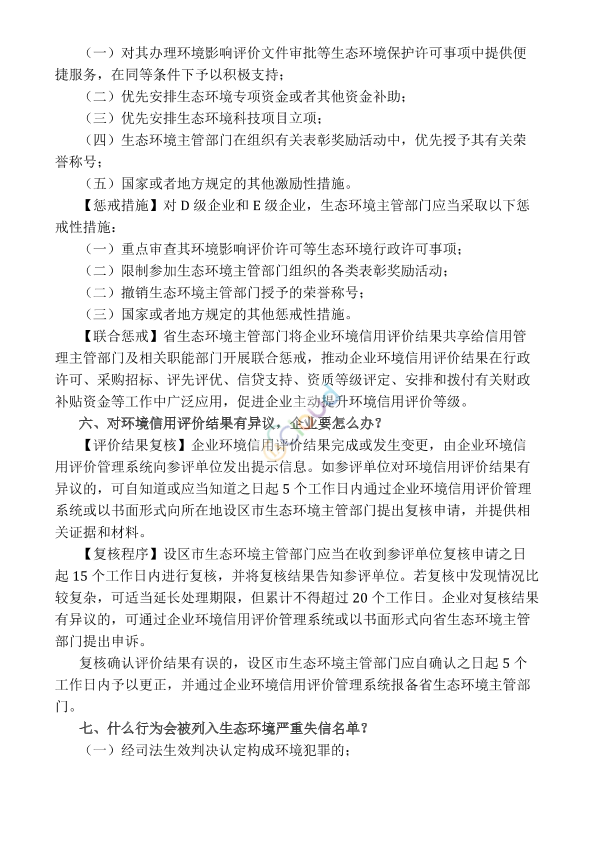 （一）对其办理环境影响评价文件审批等生态环境保护许可事项中提供便捷服务，在同等条件下予以积极支持；

（二）优先安排生态环境专项资金或者其他资金补助；

（三）优先安排生态环境科技项目立项；

（四）生态环境主管部门在组织有关表彰奖励活动中，优先授予其有关荣誉称号；

（五）国家或者地方规定的其他激励性措施。

【惩戒措施】对 D 级企业和 E 级企业，生态环境主管部门应当采取以下惩戒性措施：

（一）重点审查其环境影响评价许可等生态环境行政许可事项；

（二）限制参加生态环境主管部门组织的各类表彰奖励活动；

（二）撤销生态环境主管部门授予的荣誉称号；

（三）国家或者地方规定的其他惩戒性措施。

【联合惩戒】省生态环境主管部门将企业环境信用评价结果共享给信用管理主管部门及相关职能部门开展联合惩戒，推动企业环境信用评价结果在行政许可、采购招标、评先评优、信贷支持、资质等级评定、安排和拨付有关财政补贴资金等工作中广泛应用，促进企业主动提升环境信用评价等级。

六、对环境信用评价结果有异议，企业要怎么办？

【评价结果复核】企业环境信用评价结果完成或发生变更，由企业环境信用评价管理系统向参评单位发出提示信息。如参评单位对环境信用评价结果有异议的，可自知道或应当知道之日起 5 个工作日内通过企业环境信用评价管理系统或以书面形式向所在地设区市生态环境主管部门提出复核申请，并提供相关证据和材料。

【复核程序】设区市生态环境主管部门应当在收到参评单位复核申请之日起 15 个工作日内进行复核，并将复核结果告知参评单位。若复核中发现情况比较复杂，可适当延长处理期限，但累计不得超过 20 个工作日。企业对复核结果有异议的，可通过企业环境信用评价管理系统或以书面形式向省生态环境主管部门提出申诉。

复核确认评价结果有误的，设区市生态环境主管部门应自确认之日起 5 个工作日内予以更正，并通过企业环境信用评价管理系统报备省生态环境主管部门。

七、什么行为会被列入生态环境严重失信名单？

（一）经司法生效判决认定构成环境犯罪的；